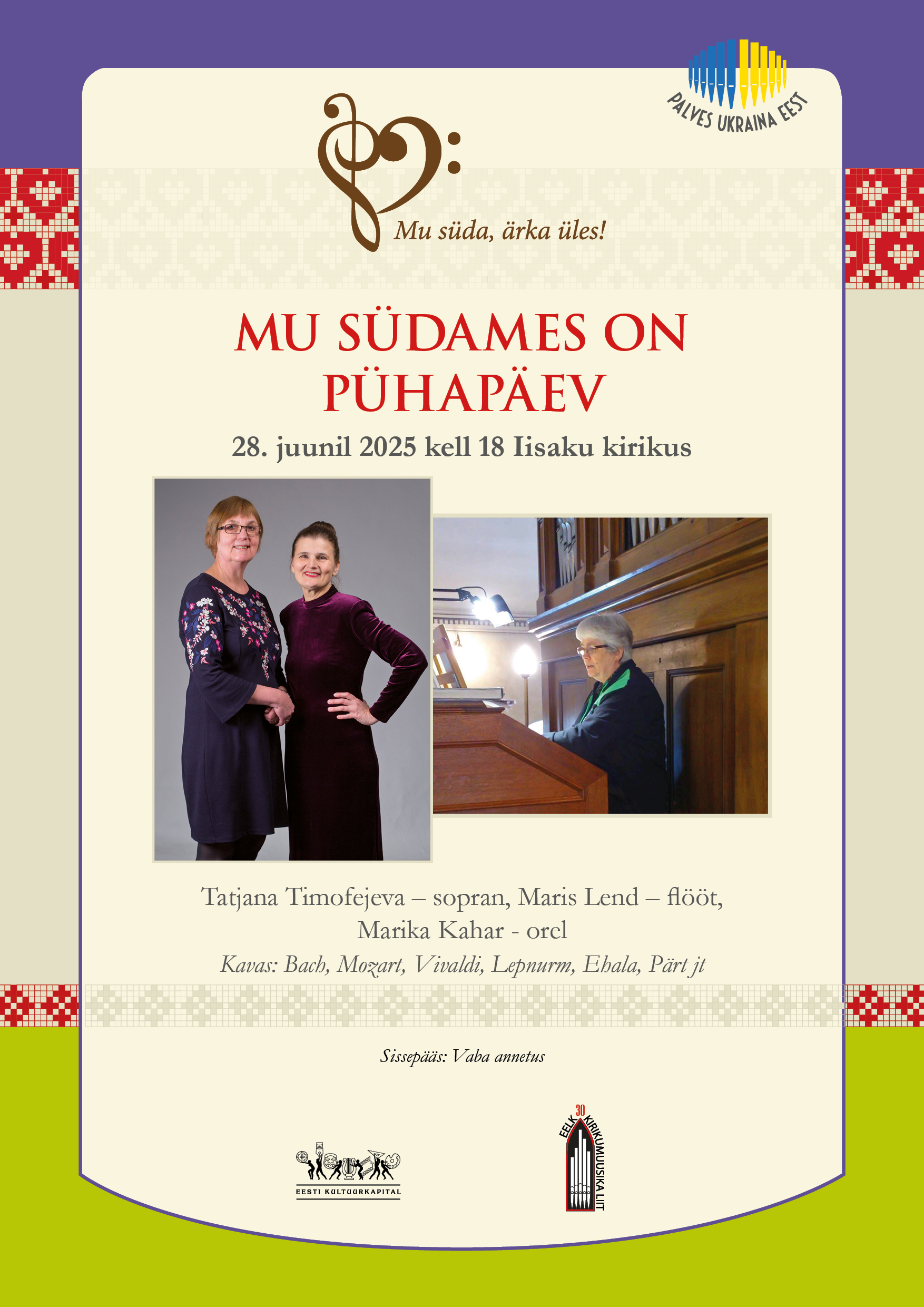 PALVES UKRAINA EEST

Mu süda, ärka üles!

MU SÜDAMES ON PÜHAPÄEV

28. juunil 2025 kell 18 Iisaku kirikus

Tatjana Timofejeva – sopran, Maris Lend – flööt, Marika Kahar - orel

Kavas: Bach, Mozart, Vivaldi, Lepnurm, Ehala, Pärt jt

Sissepääs: Vaba annetus

EESTI KULTUURKAPITAL

30 EELK KIRIKUMUUSIKA LIIT